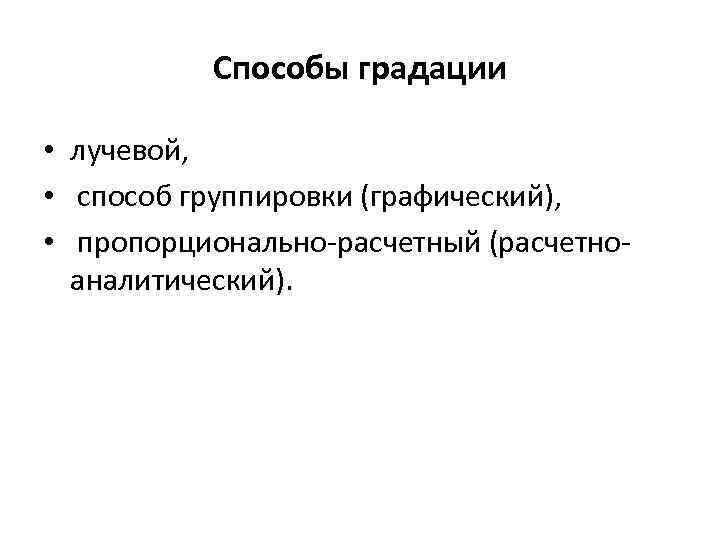 Способы градации

• лучевой,
• способ группировки (графический),
• пропорционально-расчетный (расчетно-аналитический).